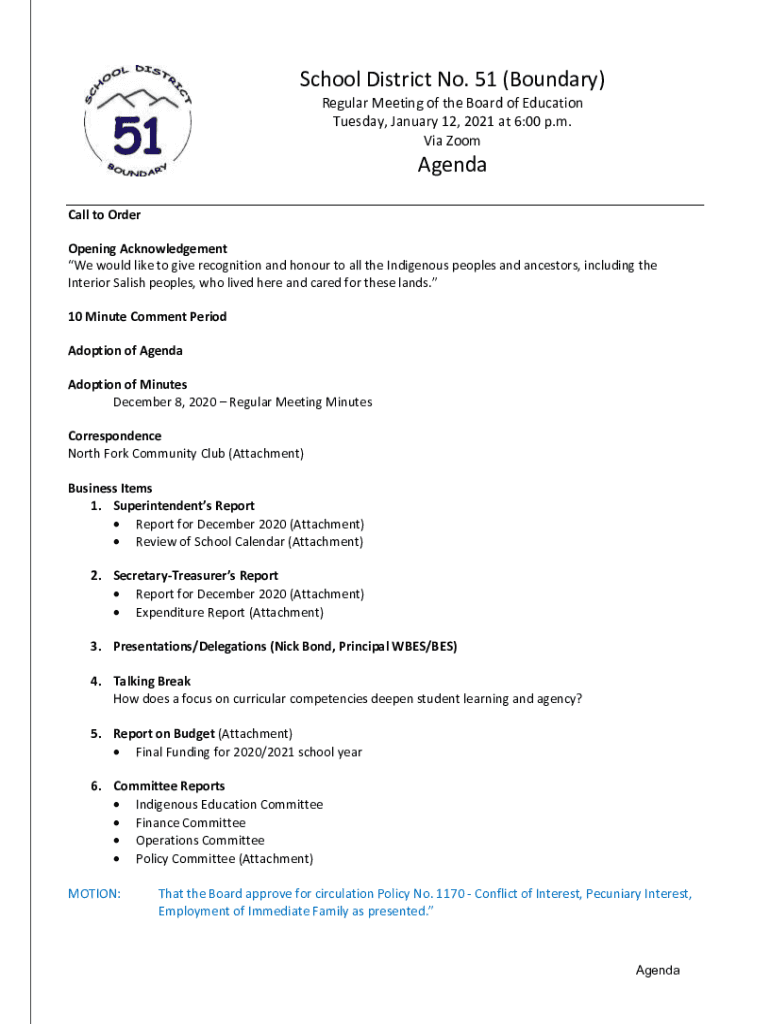 SCHOOL DISTRICT
51
BOUNDARY

School District No. 51 (Boundary)
Regular Meeting of the Board of Education
Tuesday, January 12, 2021 at 6:00 p.m.
Via Zoom

Agenda

Call to Order

Opening Acknowledgement
"We would like to give recognition and honour to all the Indigenous peoples and ancestors, including the Interior Salish peoples, who lived here and cared for these lands."

10 Minute Comment Period

Adoption of Agenda

Adoption of Minutes
December 8, 2020 – Regular Meeting Minutes

Correspondence
North Fork Community Club (Attachment)

Business Items
1. Superintendent's Report
• Report for December 2020 (Attachment)
• Review of School Calendar (Attachment)

2. Secretary-Treasurer's Report
• Report for December 2020 (Attachment)
• Expenditure Report (Attachment)

3. Presentations/Delegations (Nick Bond, Principal WBES/BES)

4. Talking Break
How does a focus on curricular competencies deepen student learning and agency?

5. Report on Budget (Attachment)
• Final Funding for 2020/2021 school year

6. Committee Reports
• Indigenous Education Committee
• Finance Committee
• Operations Committee
• Policy Committee (Attachment)

MOTION: That the Board approve for circulation Policy No. 1170 - Conflict of Interest, Pecuniary Interest, Employment of Immediate Family as presented."

Agenda